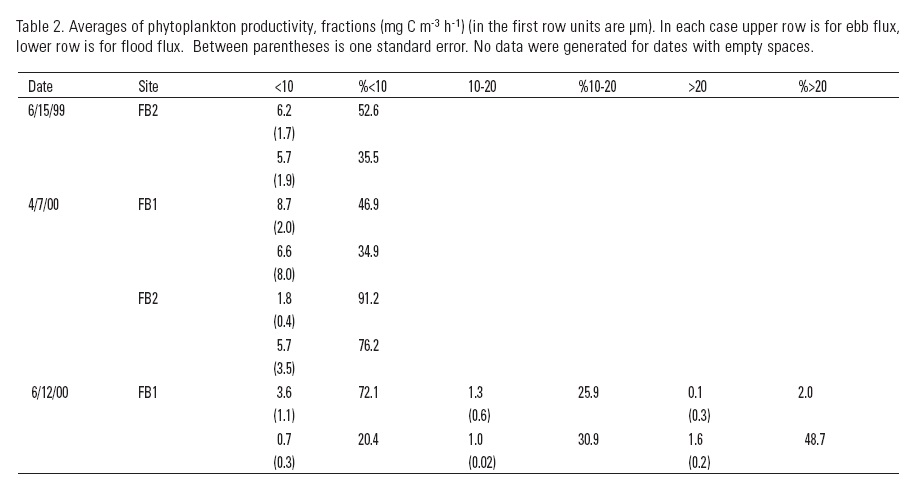 Table 2. Averages of phytoplankton productivity, fractions (mg C m$^{-3}$ h$^{-1}$) (in the first row units are μm). In each case upper row is for ebb flux, lower row is for flood flux. Between parentheses is one standard error. No data were generated for dates with empty spaces.

| Date | Site | <10 | %<10 | 10-20 | %10-20 | >20 | %>20 |
|---|---|---|---|---|---|---|---|
| 6/15/99 | FB2 | 6.2 | 52.6 | | | | |
| | | (1.7) | | | | | |
| | | 5.7 | 35.5 | | | | |
| | | (1.9) | | | | | |
| 4/7/00 | FB1 | 8.7 | 46.9 | | | | |
| | | (2.0) | | | | | |
| | | 6.6 | 34.9 | | | | |
| | | (8.0) | | | | | |
| | FB2 | 1.8 | 91.2 | | | | |
| | | (0.4) | | | | | |
| | | 5.7 | 76.2 | | | | |
| | | (3.5) | | | | | |
| 6/12/00 | FB1 | 3.6 | 72.1 | 1.3 | 25.9 | 0.1 | 2.0 |
| | | (1.1) | | (0.6) | | (0.3) | |
| | | 0.7 | 20.4 | 1.0 | 30.9 | 1.6 | 48.7 |
| | | (0.3) | | (0.02) | | (0.2) | |